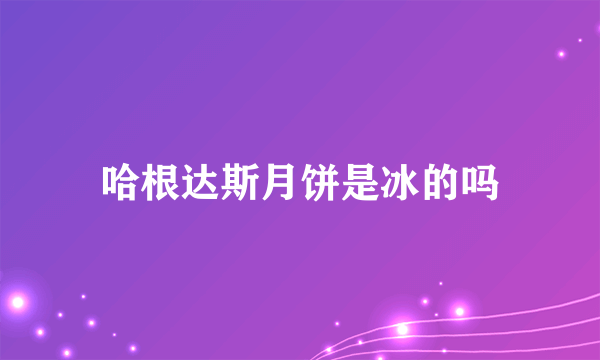 哈根达斯月饼是冰的吗